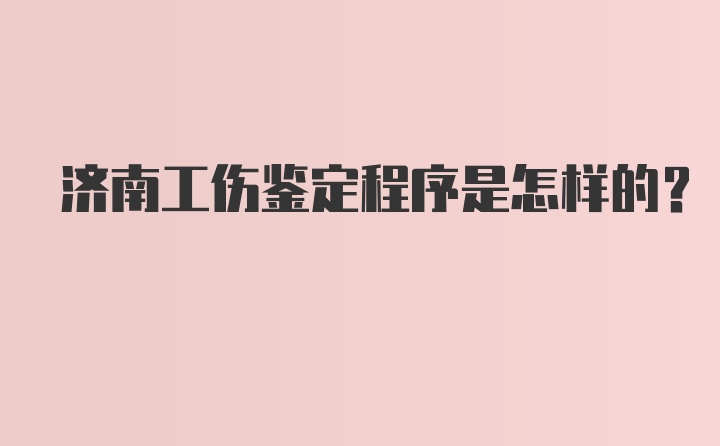 济南工伤鉴定程序是怎样的？